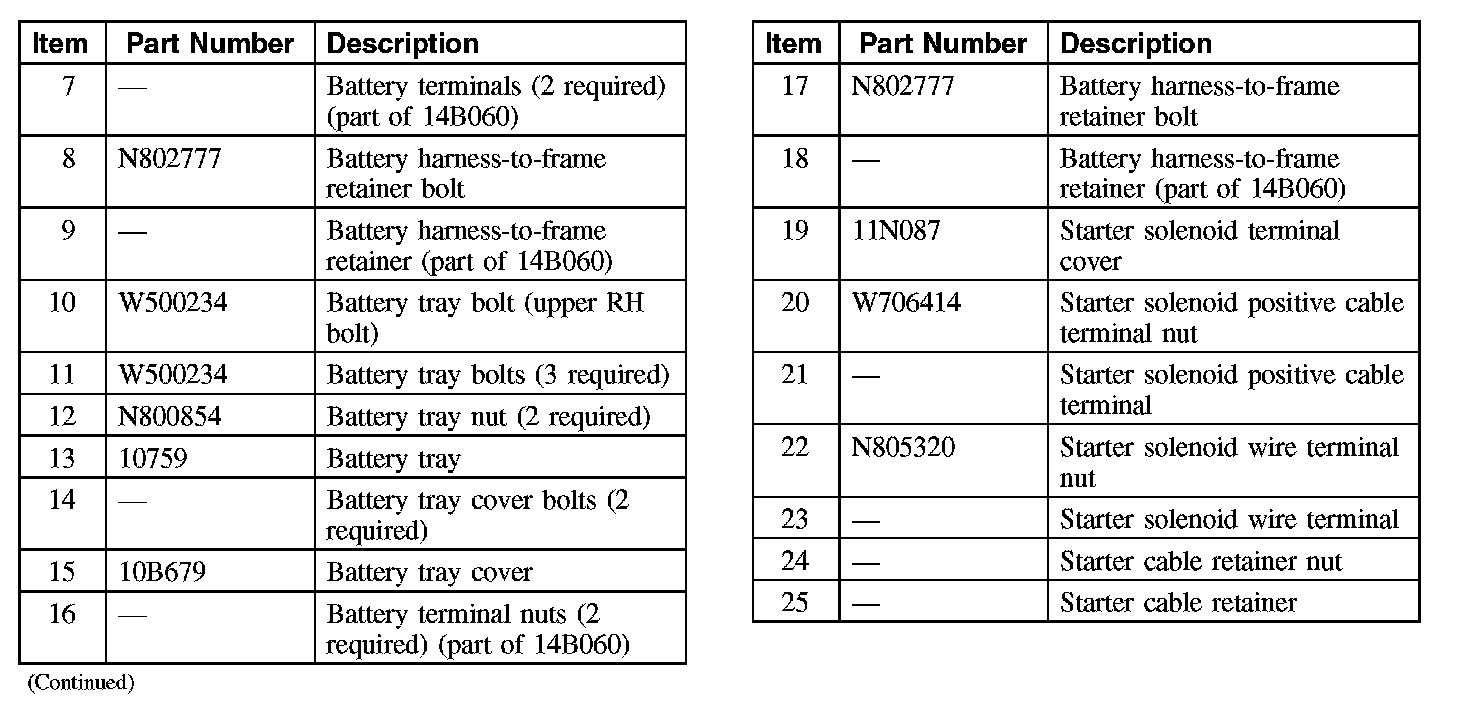 | Item | Part Number | Description |
|---|---|---|
| 7 | — | Battery terminals (2 required) (part of 14B060) |
| 8 | N802777 | Battery harness-to-frame retainer bolt |
| 9 | — | Battery harness-to-frame retainer (part of 14B060) |
| 10 | W500234 | Battery tray bolt (upper RH bolt) |
| 11 | W500234 | Battery tray bolts (3 required) |
| 12 | N800854 | Battery tray nut (2 required) |
| 13 | 10759 | Battery tray |
| 14 | — | Battery tray cover bolts (2 required) |
| 15 | 10B679 | Battery tray cover |
| 16 | — | Battery terminal nuts (2 required) (part of 14B060) |

(Continued)

| Item | Part Number | Description |
|---|---|---|
| 17 | N802777 | Battery harness-to-frame retainer bolt |
| 18 | — | Battery harness-to-frame retainer (part of 14B060) |
| 19 | 11N087 | Starter solenoid terminal cover |
| 20 | W706414 | Starter solenoid positive cable terminal nut |
| 21 | — | Starter solenoid positive cable terminal |
| 22 | N805320 | Starter solenoid wire terminal nut |
| 23 | — | Starter solenoid wire terminal |
| 24 | — | Starter cable retainer nut |
| 25 | — | Starter cable retainer |